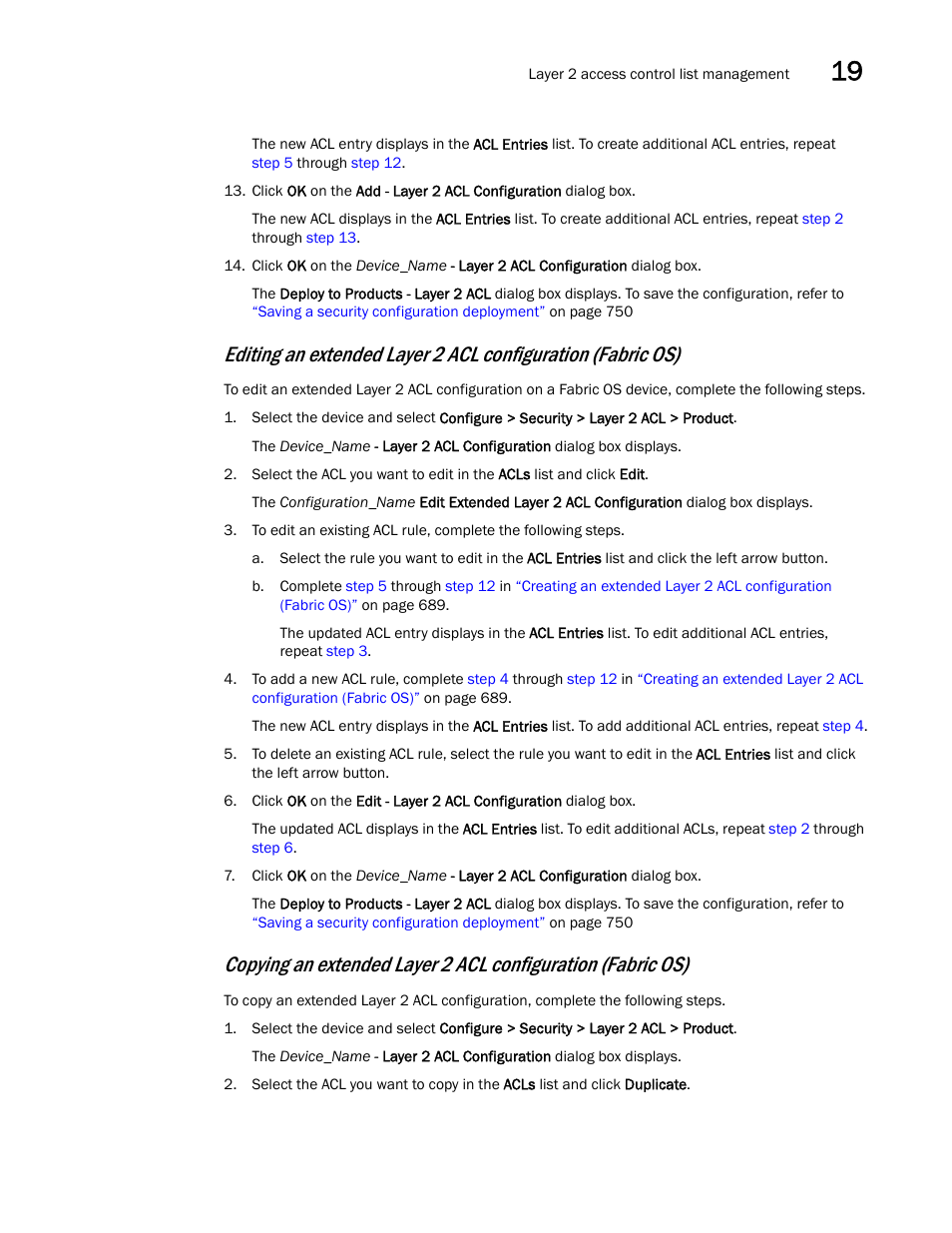 Layer 2 access control list management 19

The new ACL entry displays in the ACL Entries list. To create additional ACL entries, repeat step 5 through step 12.

13. Click OK on the Add - Layer 2 ACL Configuration dialog box.

The new ACL displays in the ACL Entries list. To create additional ACL entries, repeat step 2 through step 13.

14. Click OK on the Device_Name - Layer 2 ACL Configuration dialog box.

The Deploy to Products - Layer 2 ACL dialog box displays. To save the configuration, refer to "Saving a security configuration deployment" on page 750

Editing an extended Layer 2 ACL configuration (Fabric OS)

To edit an extended Layer 2 ACL configuration on a Fabric OS device, complete the following steps.

1. Select the device and select Configure > Security > Layer 2 ACL > Product.

The Device_Name - Layer 2 ACL Configuration dialog box displays.

2. Select the ACL you want to edit in the ACLs list and click Edit.

The Configuration_Name Edit Extended Layer 2 ACL Configuration dialog box displays.

3. To edit an existing ACL rule, complete the following steps.

a. Select the rule you want to edit in the ACL Entries list and click the left arrow button.

b. Complete step 5 through step 12 in "Creating an extended Layer 2 ACL configuration (Fabric OS)" on page 689.

The updated ACL entry displays in the ACL Entries list. To edit additional ACL entries, repeat step 3.

4. To add a new ACL rule, complete step 4 through step 12 in "Creating an extended Layer 2 ACL configuration (Fabric OS)" on page 689.

The new ACL entry displays in the ACL Entries list. To add additional ACL entries, repeat step 4.

5. To delete an existing ACL rule, select the rule you want to edit in the ACL Entries list and click the left arrow button.

6. Click OK on the Edit - Layer 2 ACL Configuration dialog box.

The updated ACL displays in the ACL Entries list. To edit additional ACLs, repeat step 2 through step 6.

7. Click OK on the Device_Name - Layer 2 ACL Configuration dialog box.

The Deploy to Products - Layer 2 ACL dialog box displays. To save the configuration, refer to "Saving a security configuration deployment" on page 750

Copying an extended Layer 2 ACL configuration (Fabric OS)

To copy an extended Layer 2 ACL configuration, complete the following steps.

1. Select the device and select Configure > Security > Layer 2 ACL > Product.

The Device_Name - Layer 2 ACL Configuration dialog box displays.

2. Select the ACL you want to copy in the ACLs list and click Duplicate.